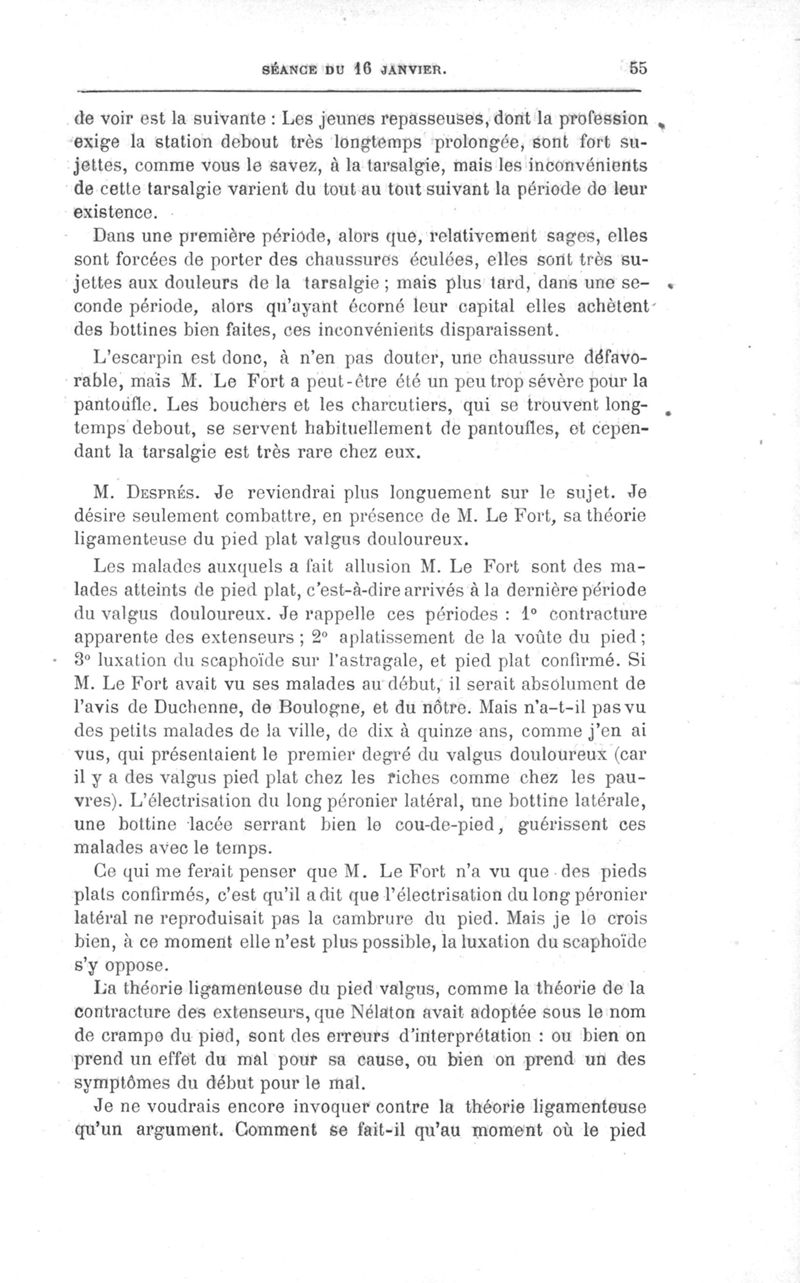 SÉANCE DU 16 JANVIER. 55

de voir est la suivante : Les jeunes repasseuses, dont la profession exige la station debout très longtemps prolongée, sont fort sujettes, comme vous le savez, à la tarsalgie, mais les inconvénients de cette tarsalgie varient du tout au tout suivant la période de leur existence.

Dans une première période, alors que, relativement sages, elles sont forcées de porter des chaussures éculées, elles sont très sujettes aux douleurs de la tarsalgie ; mais plus tard, dans une seconde période, alors qu'ayant écorné leur capital elles achètent des bottines bien faites, ces inconvénients disparaissent.

L'escarpin est donc, à n'en pas douter, une chaussure défavorable, mais M. Le Fort a peut-être été un peu trop sévère pour la pantoufle. Les bouchers et les charcutiers, qui se trouvent longtemps debout, se servent habituellement de pantoufles, et cependant la tarsalgie est très rare chez eux.

M. Desprès. Je reviendrai plus longuement sur le sujet. Je désire seulement combattre, en présence de M. Le Fort, sa théorie ligamenteuse du pied plat valgus douloureux.

Les malades auxquels a fait allusion M. Le Fort sont des malades atteints de pied plat, c'est-à-dire arrivés à la dernière période du valgus douloureux. Je rappelle ces périodes : 1° contracture apparente des extenseurs ; 2° aplatissement de la voûte du pied ; 3° luxation du scaphoïde sur l'astragale, et pied plat confirmé. Si M. Le Fort avait vu ses malades au début, il serait absolument de l'avis de Duchenne, de Boulogne, et du nôtre. Mais n'a-t-il pas vu des petits malades de la ville, de dix à quinze ans, comme j'en ai vus, qui présentaient le premier degré du valgus douloureux (car il y a des valgus pied plat chez les riches comme chez les pauvres). L'électrisation du long péronier latéral, une bottine latérale, une bottine lacée serrant bien le cou-de-pied, guérissent ces malades avec le temps.

Ce qui me ferait penser que M. Le Fort n'a vu que des pieds plats confirmés, c'est qu'il a dit que l'électrisation du long péronier latéral ne reproduisait pas la cambrure du pied. Mais je le crois bien, à ce moment elle n'est plus possible, la luxation du scaphoïde s'y oppose.

La théorie ligamenteuse du pied valgus, comme la théorie de la contracture des extenseurs, que Nélaton avait adoptée sous le nom de crampe du pied, sont des erreurs d'interprétation : ou bien on prend un effet du mal pour sa cause, ou bien on prend un des symptômes du début pour le mal.

Je ne voudrais encore invoquer contre la théorie ligamenteuse qu'un argument. Comment se fait-il qu'au moment où le pied